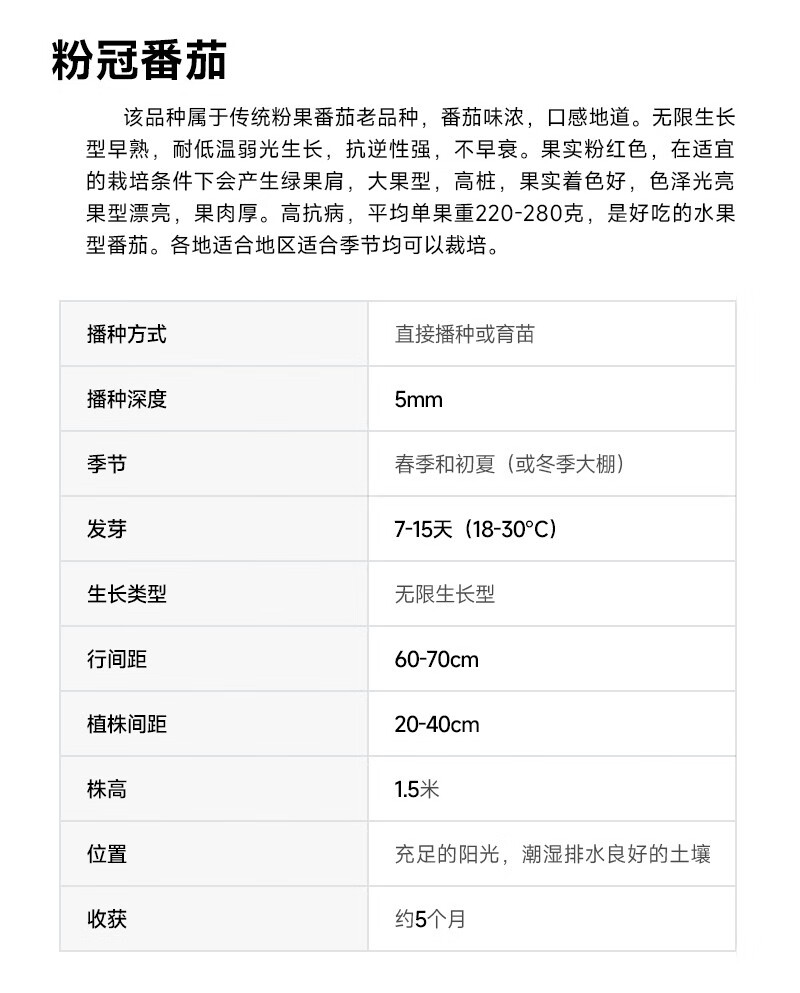 粉冠番茄

该品种属于传统粉果番茄老品种，番茄味浓，口感地道。无限生长型早熟，耐低温弱光生长，抗逆性强，不早衰。果实粉红色，在适宜的栽培条件下会产生绿果肩，大果型，高桩，果实着色好，色泽光亮果型漂亮，果肉厚。高抗病，平均单果重220-280克，是好吃的水果型番茄。各地适合地区适合季节均可以栽培。

| 播种方式 | 直接播种或育苗 |
|---|---|
| 播种深度 | 5mm |
| 季节 | 春季和初夏（或冬季大棚） |
| 发芽 | 7-15天（18-30°C） |
| 生长类型 | 无限生长型 |
| 行间距 | 60-70cm |
| 植株间距 | 20-40cm |
| 株高 | 1.5米 |
| 位置 | 充足的阳光，潮湿排水良好的土壤 |
| 收获 | 约5个月 |